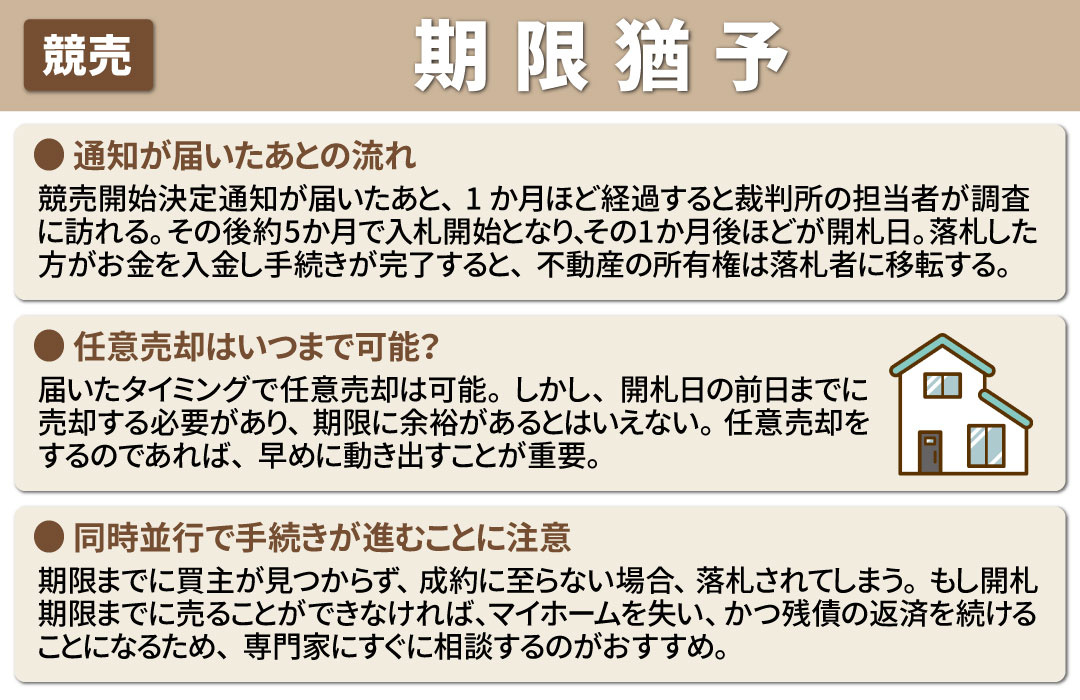 競売

期限猶予

● 通知が届いたあとの流れ

競売開始決定通知が届いたあと、1か月ほど経過すると裁判所の担当者が調査に訪れる。その後約5か月で入札開始となり､その1か月後ほどが開札日。落札した方がお金を入金し手続きが完了すると、不動産の所有権は落札者に移転する。

● 任意売却はいつまで可能?

届いたタイミングで任意売却は可能。しかし、開札日の前日までに売却する必要があり、期限に余裕があるとはいえない。任意売却をするのであれば、早めに動き出すことが重要。

● 同時並行で手続きが進むことに注意

期限までに買主が見つからず、成約に至らない場合、落札されてしまう。もし開札期限までに売ることができなければ､マイホームを失い、かつ残債の返済を続けることになるため、専門家にすぐに相談するのがおすすめ。